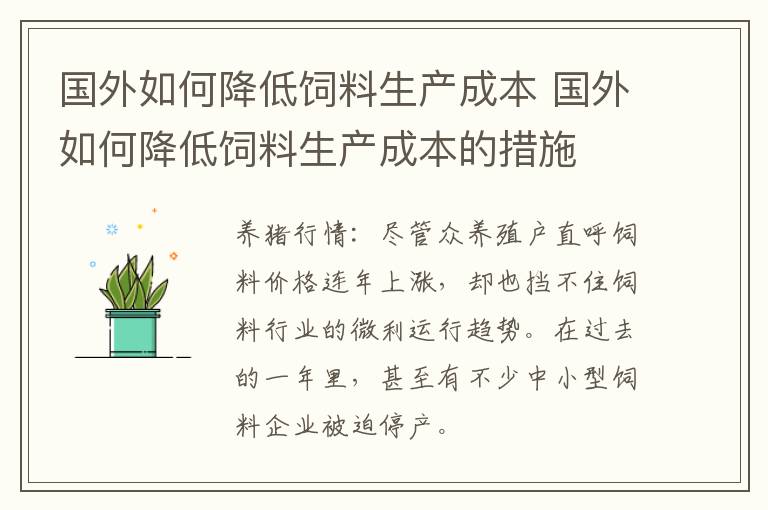 国外如何降低饲料生产成本 国外如何降低饲料生产成本的措施

养猪行情：尽管众养殖户直呼饲料价格连年上涨，却也挡不住饲料行业的微利运行趋势。在过去的一年里，甚至有不少中小型饲料企业被迫停产。